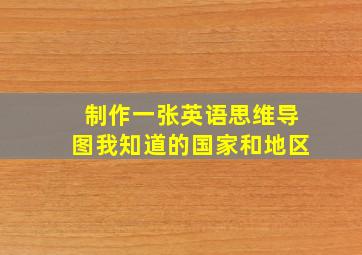 制作一张英语思维导图我知道的国家和地区